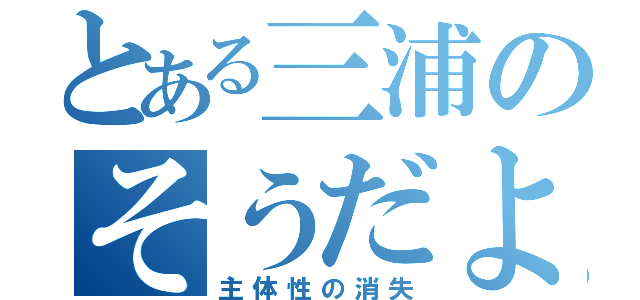 とある三浦の
そうだよ
主体性の消失